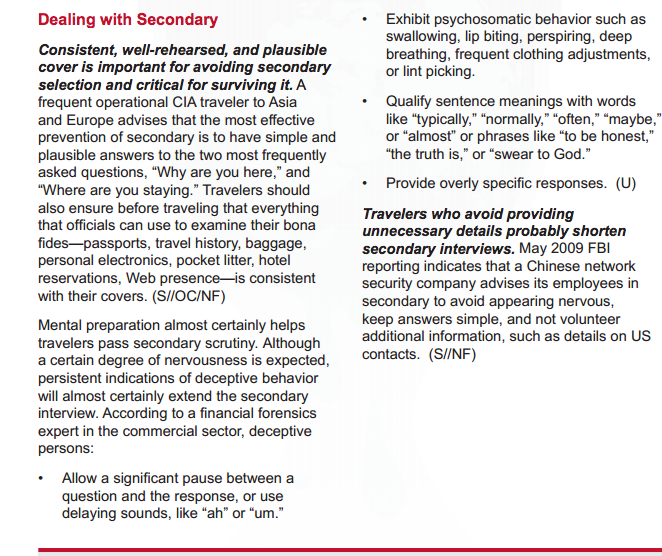 Dealing with Secondary

Consistent, well-rehearsed, and plausible cover is important for avoiding secondary selection and critical for surviving it. A frequent operational CIA traveler to Asia and Europe advises that the most effective prevention of secondary is to have simple and plausible answers to the two most frequently asked questions, “Why are you here,” and “Where are you staying.” Travelers should also ensure before traveling that everything that officials can use to examine their bona fides—passports, travel history, baggage, personal electronics, pocket litter, hotel reservations, Web presence—is consistent with their covers. (S//OC/NF)

Mental preparation almost certainly helps travelers pass secondary scrutiny. Although a certain degree of nervousness is expected, persistent indications of deceptive behavior will almost certainly extend the secondary interview. According to a financial forensics expert in the commercial sector, deceptive persons:

• Allow a significant pause between a question and the response, or use delaying sounds, like “ah” or “um.”

• Exhibit psychosomatic behavior such as swallowing, lip biting, perspiring, deep breathing, frequent clothing adjustments, or lint picking.

• Qualify sentence meanings with words like “typically,” “normally,” “often,” “maybe,” or “almost” or phrases like “to be honest,” “the truth is,” or “swear to God.”

• Provide overly specific responses. (U)

Travelers who avoid providing unnecessary details probably shorten secondary interviews. May 2009 FBI reporting indicates that a Chinese network security company advises its employees in secondary to avoid appearing nervous, keep answers simple, and not volunteer additional information, such as details on US contacts. (S//NF)